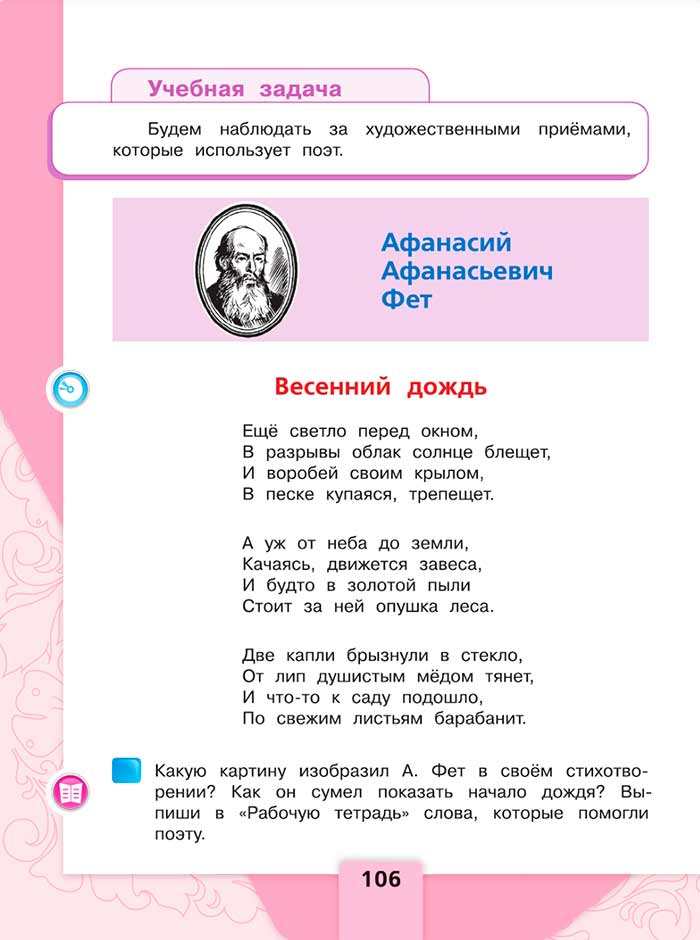 Учебная задача

Будем наблюдать за художественными приёмами, которые использует поэт.

Афанасий Афанасьевич Фет

Весенний дождь

Ещё светло перед окном,
В разрывы облак солнце блещет,
И воробей своим крылом,
В песке купаяся, трепещет.

А уж от неба до земли,
Качаясь, движется завеса,
И будто в золотой пыли
Стоит за ней опушка леса.

Две капли брызнули в стекло,
От лип душистым мёдом тянет,
И что-то к саду подошло,
По свежим листьям барабанит.

Какую картину изобразил А. Фет в своём стихотворении? Как он сумел показать начало дождя? Выпиши в «Рабочую тетрадь» слова, которые помогли поэту.

106